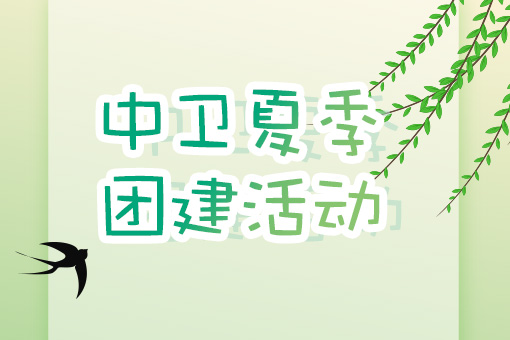 中卫夏季
团建活动